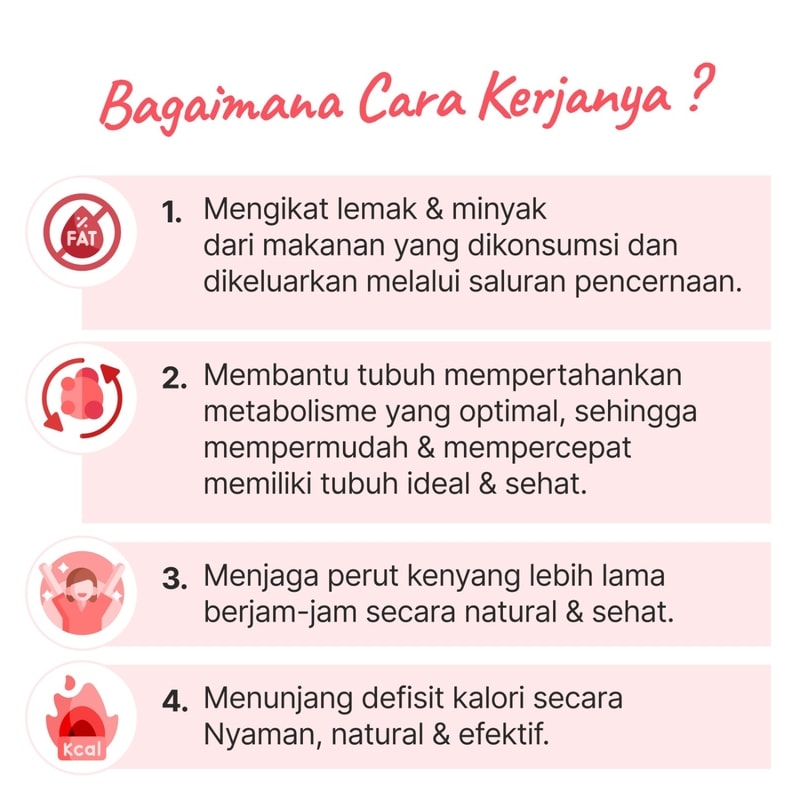 Bagaimana Cara Kerjanya ?

FAT

1. Mengikat lemak & minyak dari makanan yang dikonsumsi dan dikeluarkan melalui saluran pencernaan.

2. Membantu tubuh mempertahankan metabolisme yang optimal, sehingga mempermudah & mempercepat memiliki tubuh ideal & sehat.

3. Menjaga perut kenyang lebih lama berjam-jam secara natural & sehat.

Kcal

4. Menunjang defisit kalori secara Nyaman, natural & efektif.